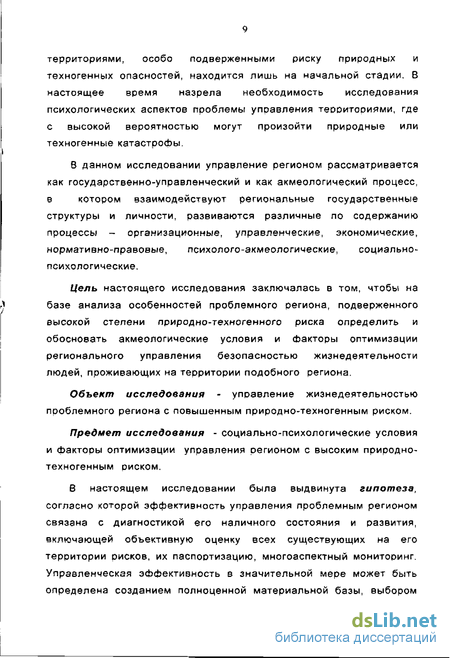 9

территориями, особо подверженными риску природных и техногенных опасностей, находится лишь на начальной стадии. В настоящее время назрела необходимость исследования психологических аспектов проблемы управления территориями, где с высокой вероятностью могут произойти природные или техногенные катастрофы.

В данном исследовании управление регионом рассматривается как государственно-управленческий и как акмеологический процесс, в котором взаимодействуют региональные государственные структуры и личности, развиваются различные по содержанию процессы – организационные, управленческие, экономические, нормативно-правовые, психолого-акмеологические, социально-психологические.

Цель настоящего исследования заключалась в том, чтобы на базе анализа особенностей проблемного региона, подверженного высокой степени природно-техногенного риска определить и обосновать акмеологические условия и факторы оптимизации регионального управления безопасностью жизнедеятельности людей, проживающих на территории подобного региона.

Объект исследования - управление жизнедеятельностью проблемного региона с повышенным природно-техногенным риском.

Предмет исследования - социально-психологические условия и факторы оптимизации управления регионом с высоким природно-техногенным риском.

В настоящем исследовании была выдвинута гипотеза, согласно которой эффективность управления проблемным регионом связана с диагностикой его наличного состояния и развития, включающей объективную оценку всех существующих на его территории рисков, их паспортизацию, многоаспектный мониторинг. Управленческая эффективность в значительной мере может быть определена созданием полноценной материальной базы, выбором

dsLib.net
библиотека диссертаций